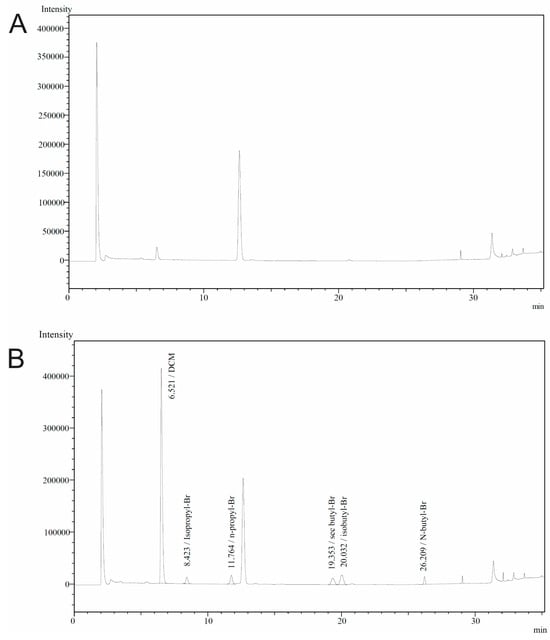 A

Intensity

400000
350000
300000
250000
200000
150000
100000
50000
0

0
10
20
30
min

B

Intensity

400000
300000
200000
100000
0

6.521 / DCM
8.423 / Isopropyl-Br
11.764 / n-propyl-Br
19.353 / sec butyl-Br
20.032 / isobutyl-Br
26.209 / N-butyl-Br

0
10
20
30
min